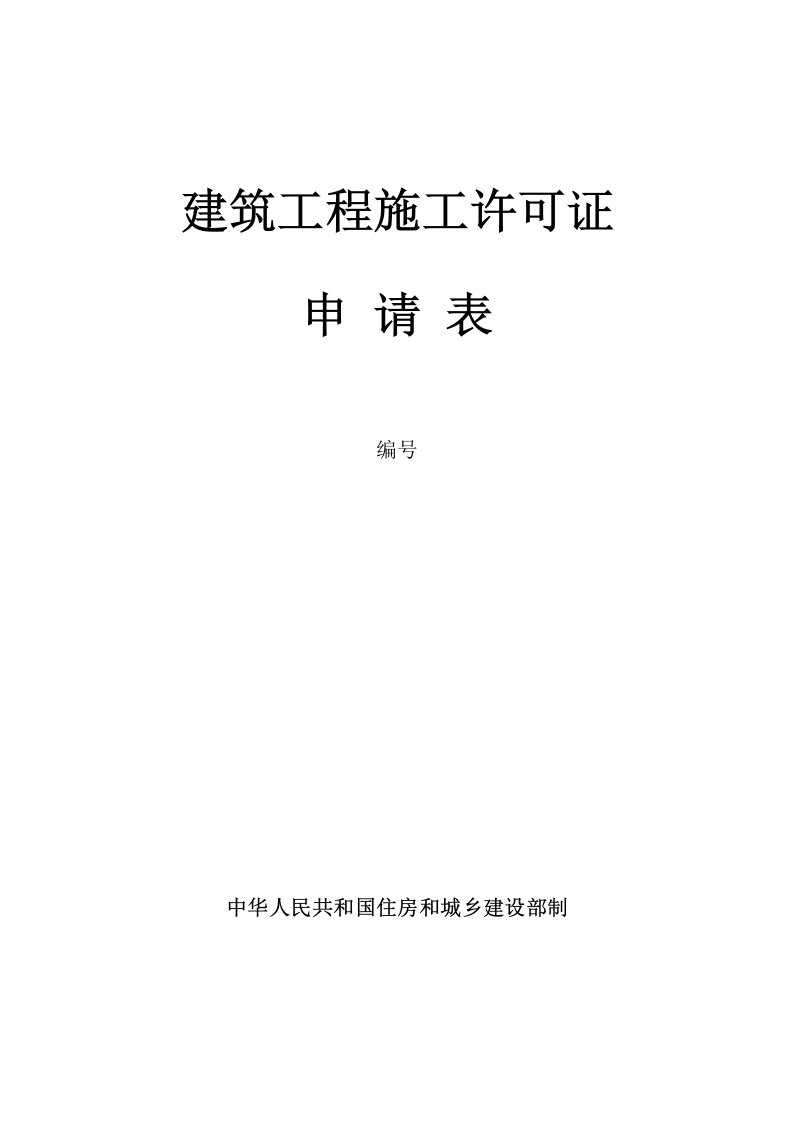 建筑工程施工许可证

申 请 表

编号

中华人民共和国住房和城乡建设部制